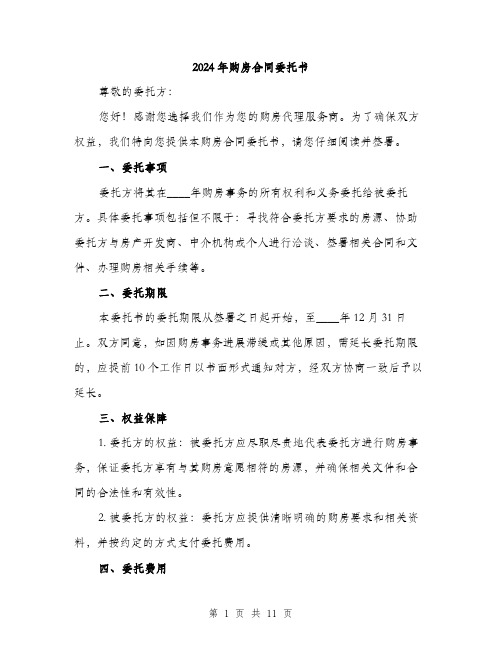 2024年购房合同委托书

尊敬的委托方：

您好！感谢您选择我们作为您的购房代理服务商。为了确保双方权益，我们特向您提供本购房合同委托书，请您仔细阅读并签署。

一、委托事项

委托方将其在____年购房事务的所有权利和义务委托给被委托方。具体委托事项包括但不限于：寻找符合委托方要求的房源、协助委托方与房产开发商、中介机构或个人进行洽谈、签署相关合同和文件、办理购房相关手续等。

二、委托期限

本委托书的委托期限从签署之日起开始，至____年12月31日止。双方同意，如因购房事务进展滞缓或其他原因，需延长委托期限的，应提前10个工作日以书面形式通知对方，经双方协商一致后予以延长。

三、权益保障

1. 委托方的权益：被委托方应尽职尽责地代表委托方进行购房事务，保证委托方享有与其购房意愿相符的房源，并确保相关文件和合同的合法性和有效性。

2. 被委托方的权益：委托方应提供清晰明确的购房要求和相关资料，并按约定的方式支付委托费用。

四、委托费用

第 1 页 共 11 页